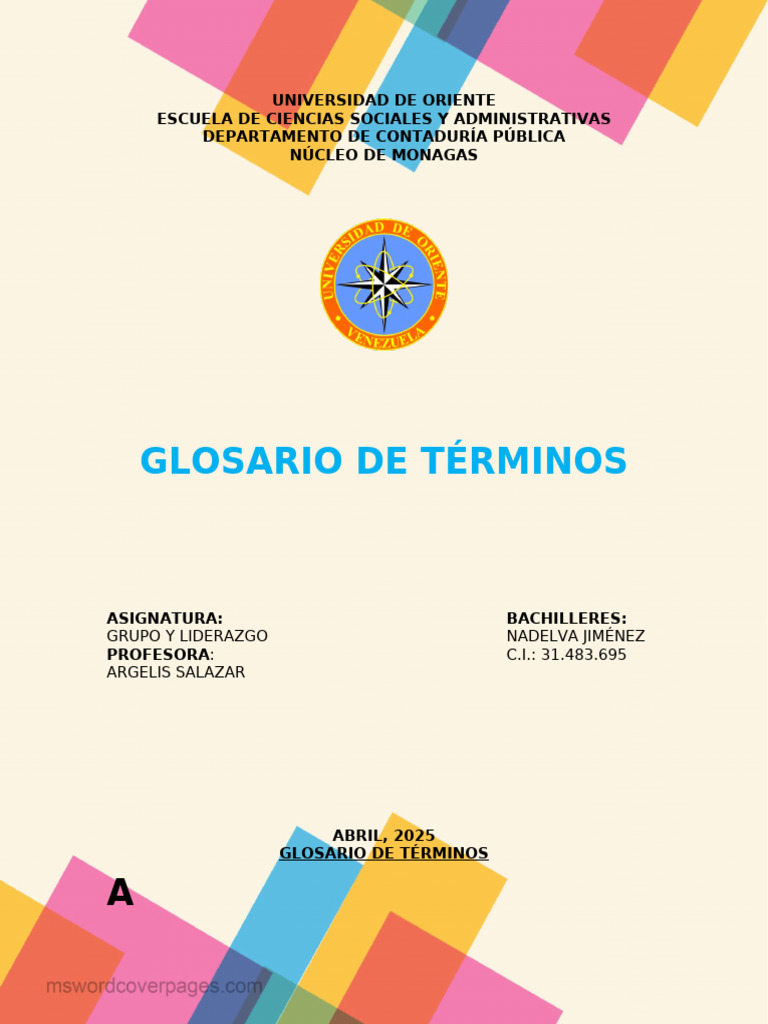 UNIVERSIDAD DE ORIENTE
ESCUELA DE CIENCIAS SOCIALES Y ADMINISTRATIVAS
DEPARTAMENTO DE CONTADURÍA PÚBLICA
NÚCLEO DE MONAGAS

UNIVERSIDAD DE ORIENTE
VENEZUELA

GLOSARIO DE TÉRMINOS

ASIGNATURA:
GRUPO Y LIDERAZGO
PROFESORA:
ARGELIS SALAZAR

BACHILLERES:
NADELVA JIMÉNEZ
C.I.: 31.483.695

ABRIL, 2025
GLOSARIO DE TÉRMINOS

A

mswordcoverpages.com